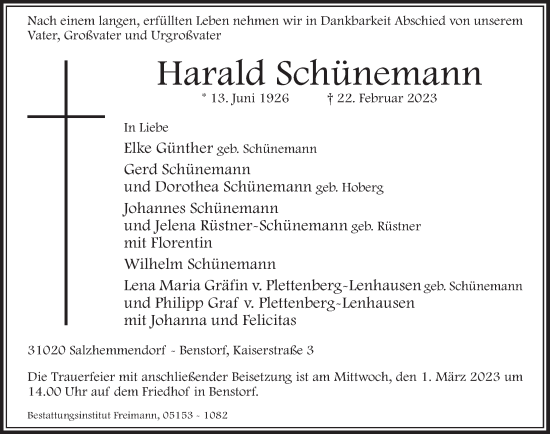 Nach einem langen, erfüllten Leben nehmen wir in Dankbarkeit Abschied von unserem Vater, Großvater und Urgroßvater

Harald Schünemann

* 13. Juni 1926 † 22. Februar 2023

In Liebe

Elke Günther geb. Schünemann

Gerd Schünemann
und Dorothea Schünemann geb. Hoberg

Johannes Schünemann
und Jelena Rüstner-Schünemann geb. Rüstner
mit Florentin

Wilhelm Schünemann

Lena Maria Gräfin v. Plettenberg-Lenhausen geb. Schünemann
und Philipp Graf v. Plettenberg-Lenhausen
mit Johanna und Felicitas

31020 Salzhemmendorf - Benstorf, Kaiserstraße 3

Die Trauerfeier mit anschließender Beisetzung ist am Mittwoch, den 1. März 2023 um 14.00 Uhr auf dem Friedhof in Benstorf.

Bestattungsinstitut Freimann, 05153 - 1082